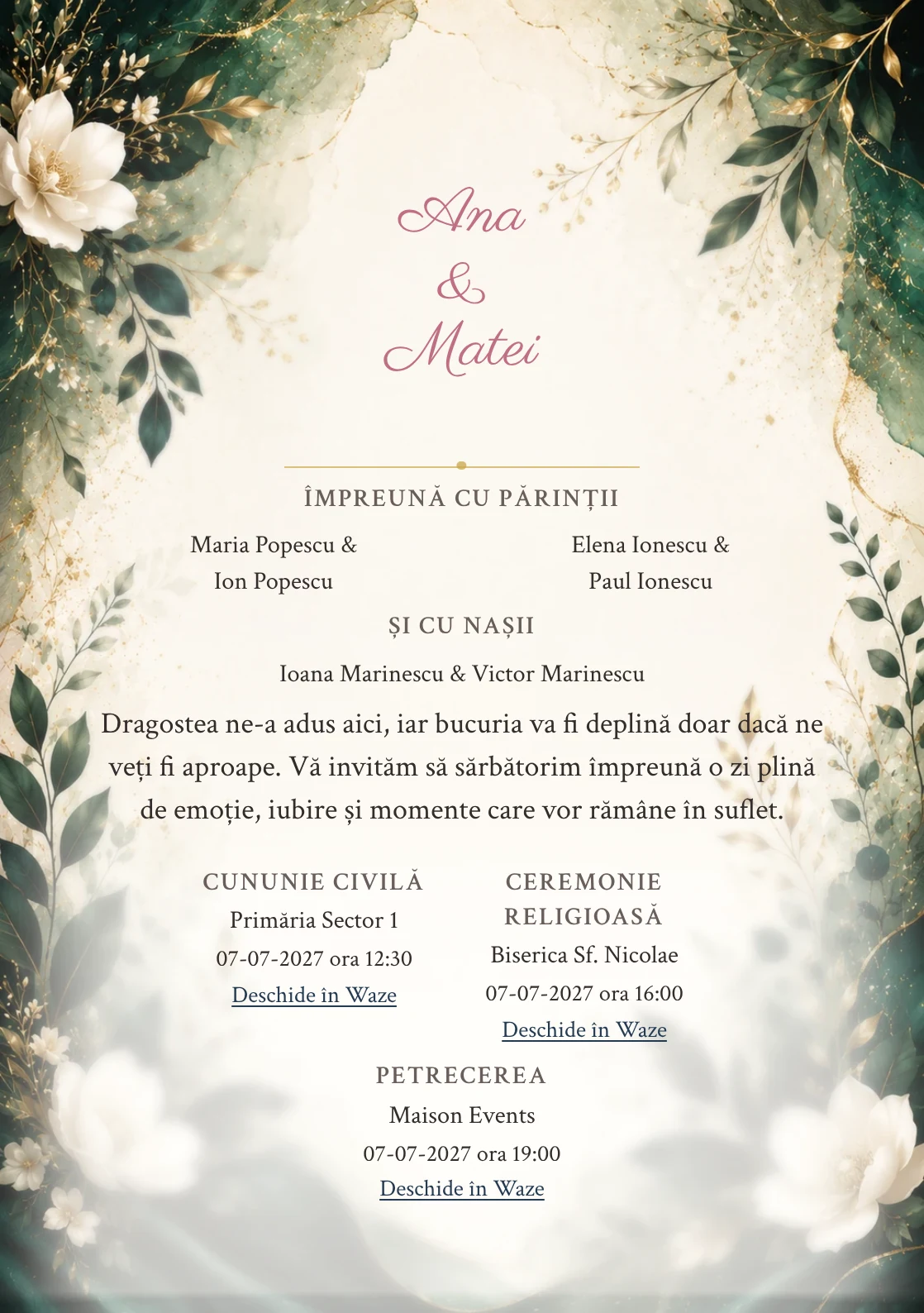 Ana
&
Matei

ÎMPREUNĂ CU PĂRINȚII

Maria Popescu &
Ion Popescu

Elena Ionescu &
Paul Ionescu

ȘI CU NAȘII

Ioana Marinescu & Victor Marinescu

Dragostea ne-a adus aici, iar bucuria va fi deplină doar dacă ne veți fi aproape. Vă invităm să sărbătorim împreună o zi plină de emoție, iubire și momente care vor rămâne în suflet.

CUNUNIE CIVILĂ
Primăria Sector 1
07-07-2027 ora 12:30
Deschide în Waze

CEREMONIE RELIGIOASĂ
Biserica Sf. Nicolae
07-07-2027 ora 16:00
Deschide în Waze

PETRECEREA
Maison Events
07-07-2027 ora 19:00
Deschide în Waze